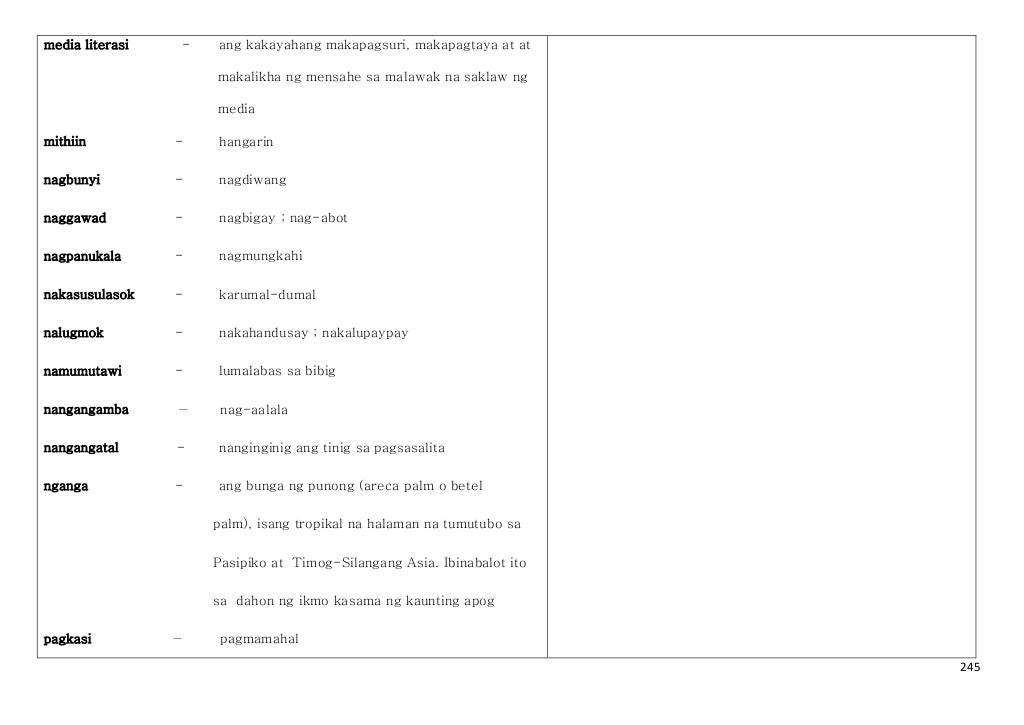 media literasi - ang kakayahang makapagsuri, makapagtaya at at makalikha ng mensahe sa malawak na saklaw ng media

mithiin - hangarin

nagbunyi - nagdiwang

naggawad - nagbigay ; nag-abot

nagpanukala - nagmungkahi

nakasusulasok - karumal-dumal

nalugmok - nakahandusay ; nakalupaypay

namumutawi - lumalabas sa bibig

nangangamba - nag-aalala

nangangatal - nanginginig ang tinig sa pagsasalita

nganga - ang bunga ng punong (areca palm o betel palm), isang tropikal na halaman na tumutubo sa Pasipiko at Timog-Silangang Asia. Ibinabalot ito sa dahon ng ikmo kasama ng kaunting apog

pagkasi - pagmamahal

245